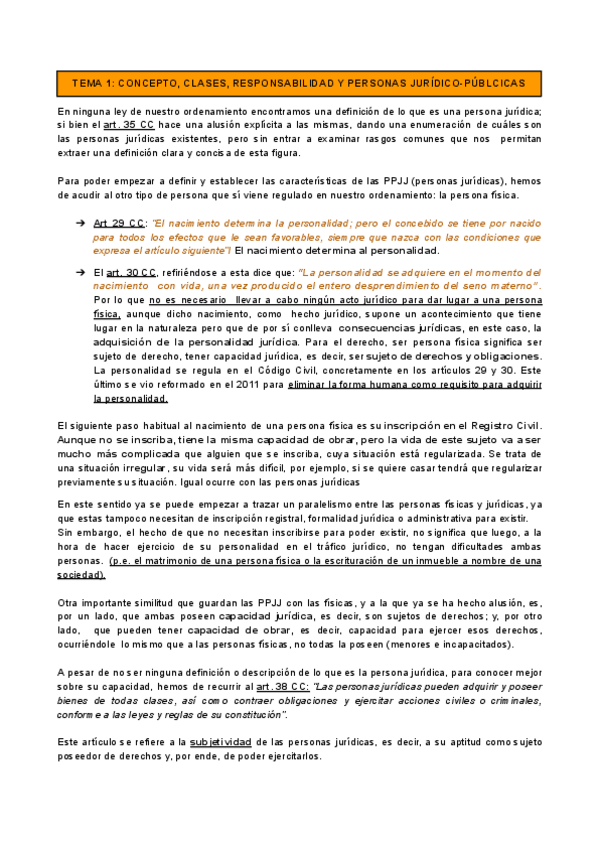 TEMA 1: CONCEPTO, CLASES, RESPONSABILIDAD Y PERSONAS JURÍDICO-PÚBLCICAS

En ninguna ley de nuestro ordenamiento encontramos una definición de lo que es una persona jurídica; si bien el art. 35 CC hace una alusión explícita a las mismas, dando una enumeración de cuáles son las personas jurídicas existentes, pero sin entrar a examinar rasgos comunes que nos permitan extraer una definición clara y concisa de esta figura.

Para poder empezar a definir y establecer las características de las PPJJ (personas jurídicas), hemos de acudir al otro tipo de persona que sí viene regulado en nuestro ordenamiento: la persona física.

➔ Art 29 CC: "El nacimiento determina la personalidad; pero el concebido se tiene por nacido para todos los efectos que le sean favorables, siempre que nazca con las condiciones que expresa el artículo siguiente"| El nacimiento determina al personalidad.

➔ El art. 30 CC, refiriéndose a esta dice que: "La personalidad se adquiere en el momento del nacimiento con vida, una vez producido el entero desprendimiento del seno materno". Por lo que no es necesario llevar a cabo ningún acto jurídico para dar lugar a una persona física, aunque dicho nacimiento, como hecho jurídico, supone un acontecimiento que tiene lugar en la naturaleza pero que de por sí conlleva consecuencias jurídicas, en este caso, la adquisición de la personalidad jurídica. Para el derecho, ser persona física significa ser sujeto de derecho, tener capacidad jurídica, es decir, ser sujeto de derechos y obligaciones. La personalidad se regula en el Código Civil, concretamente en los artículos 29 y 30. Este último se vio reformado en el 2011 para eliminar la forma humana como requisito para adquirir la personalidad.

El siguiente paso habitual al nacimiento de una persona física es su inscripción en el Registro Civil. Aunque no se inscriba, tiene la misma capacidad de obrar, pero la vida de este sujeto va a ser mucho más complicada que alguien que se inscriba, cuya situación está regularizada. Se trata de una situación irregular, su vida será más difícil, por ejemplo, si se quiere casar tendrá que regularizar previamente su situación. Igual ocurre con las personas jurídicas

En este sentido ya se puede empezar a trazar un paralelismo entre las personas físicas y jurídicas, ya que estas tampoco necesitan de inscripción registral, formalidad jurídica o administrativa para existir.
Sin embargo, el hecho de que no necesitan inscribirse para poder existir, no significa que luego, a la hora de hacer ejercicio de su personalidad en el tráfico jurídico, no tengan dificultades ambas personas. (p.e. el matrimonio de una persona física o la escrituración de un inmueble a nombre de una sociedad).

Otra importante similitud que guardan las PPJJ con las físicas, y a la que ya se ha hecho alusión, es, por un lado, que ambas poseen capacidad jurídica, es decir, son sujetos de derechos; y, por otro lado, que pueden tener capacidad de obrar, es decir, capacidad para ejercer esos derechos, ocurriéndole lo mismo que a las personas físicas, no todas la poseen (menores e incapacitados).

A pesar de no ser ninguna definición o descripción de lo que es la persona jurídica, para conocer mejor sobre su capacidad, hemos de recurrir al art. 38 CC: "Las personas jurídicas pueden adquirir y poseer bienes de todas clases, así como contraer obligaciones y ejercitar acciones civiles o criminales, conforme a las leyes y reglas de su constitución".

Este artículo se refiere a la subjetividad de las personas jurídicas, es decir, a su aptitud como sujeto poseedor de derechos y, por ende, de poder ejercitarlos.